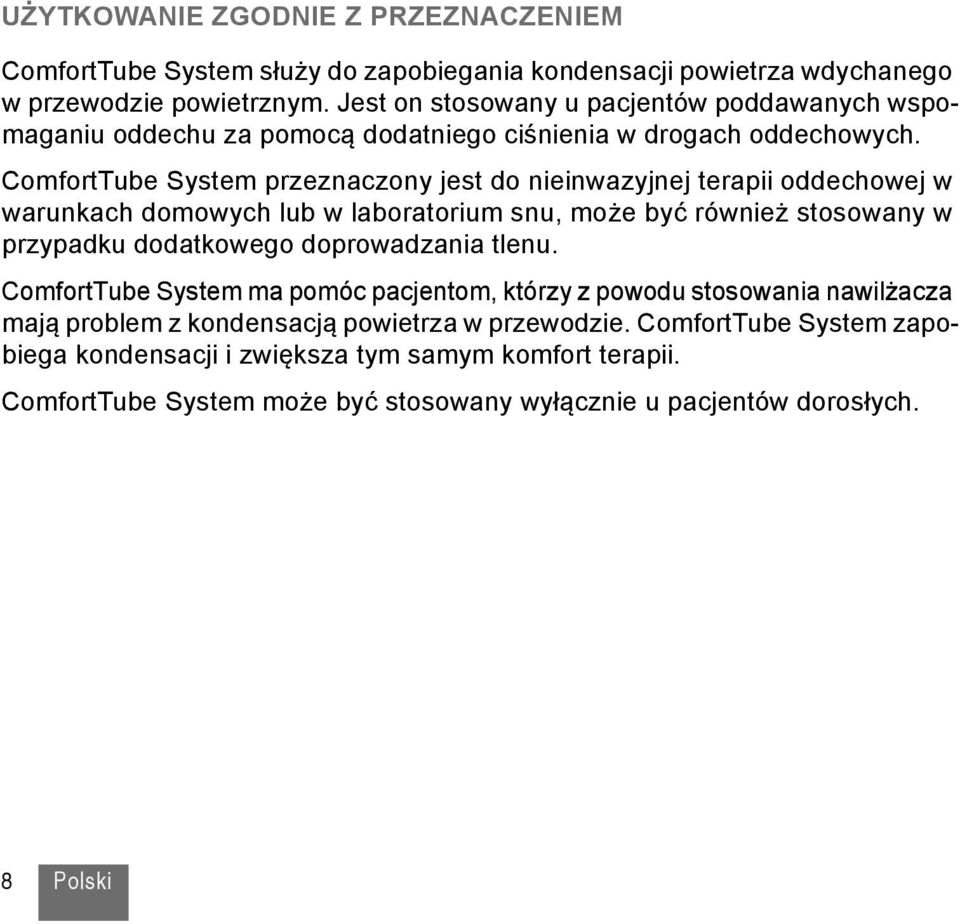 UŻYTKOWANIE ZGODNIE Z PRZEZNACZENIEM

ComfortTube System służy do zapobiegania kondensacji powietrza wdychanego w przewodzie powietrznym. Jest on stosowany u pacjentów poddawanych wspomaganiu oddechu za pomocą dodatniego ciśnienia w drogach oddechowych.

ComfortTube System przeznaczony jest do nieinwazyjnej terapii oddechowej w warunkach domowych lub w laboratorium snu, może być również stosowany w przypadku dodatkowego doprowadzania tlenu.

ComfortTube System ma pomóc pacjentom, którzy z powodu stosowania nawilżacza mają problem z kondensacją powietrza w przewodzie. ComfortTube System zapobiega kondensacji i zwiększa tym samym komfort terapii.

ComfortTube System może być stosowany wyłącznie u pacjentów dorosłych.

8 Polski